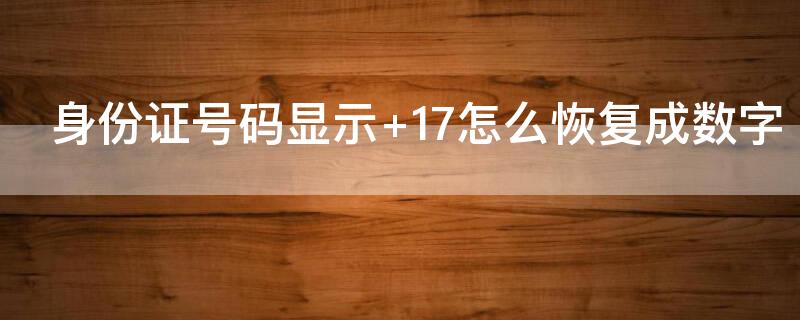 身份证号码显示+17怎么恢复成数字